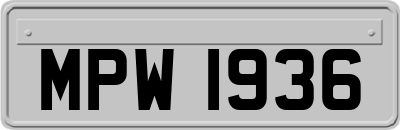 MPW 1936